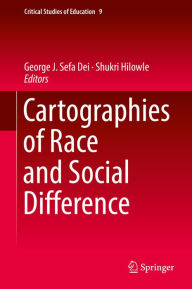 Critical Studies of Education 9

George J. Sefa Dei · Shukri Hilowle
Editors

Cartographies of Race and Social Difference

Springer